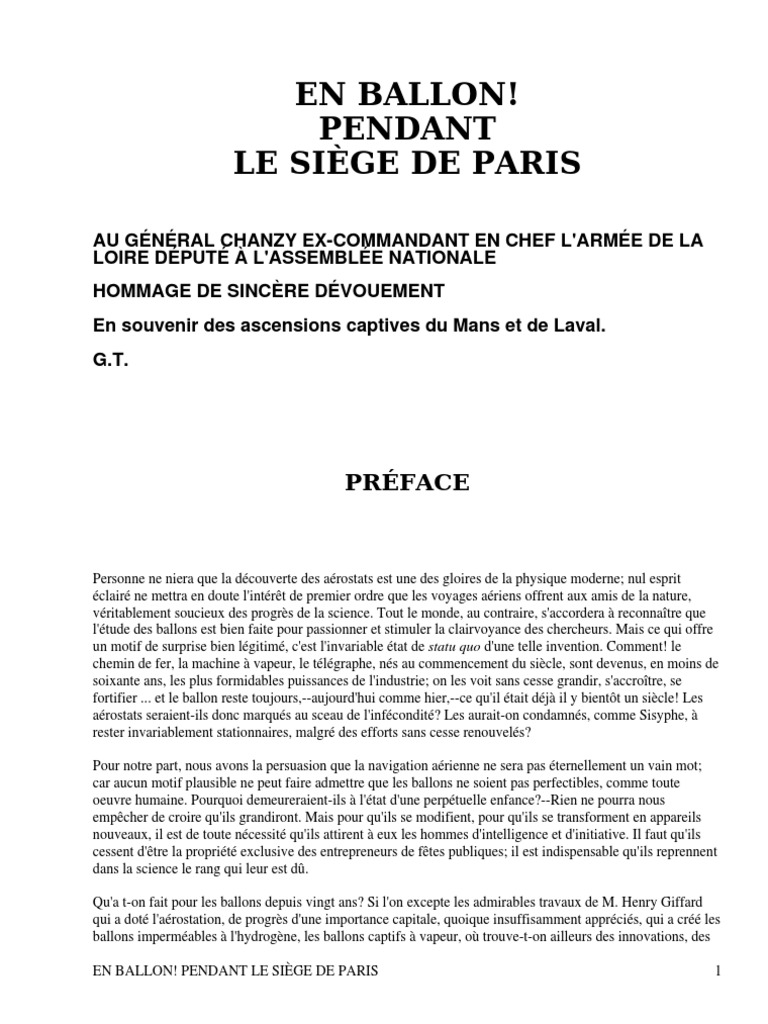 EN BALLON!
PENDANT
LE SIÈGE DE PARIS

AU GÉNÉRAL CHANZY EX-COMMANDANT EN CHEF L'ARMÉE DE LA LOIRE DÉPUTÉ À L'ASSEMBLÉE NATIONALE

HOMMAGE DE SINCÈRE DÉVOUEMENT

En souvenir des ascensions captives du Mans et de Laval.

G.T.

PRÉFACE

Personne ne niera que la découverte des aérostats est une des gloires de la physique moderne; nul esprit éclairé ne mettra en doute l'intérêt de premier ordre que les voyages aériens offrent aux amis de la nature, véritablement soucieux des progrès de la science. Tout le monde, au contraire, s'accordera à reconnaître que l'étude des ballons est bien faite pour passionner et stimuler la clairvoyance des chercheurs. Mais ce qui offre un motif de surprise bien légitimé, c'est l'invariable état de statu quo d'une telle invention. Comment! le chemin de fer, la machine à vapeur, le télégraphe, nés au commencement du siècle, sont devenus, en moins de soixante ans, les plus formidables puissances de l'industrie; on les voit sans cesse grandir, s'accroître, se fortifier ... et le ballon reste toujours,--aujourd'hui comme hier,--ce qu'il était déjà il y bientôt un siècle! Les aérostats seraient-ils donc marqués au sceau de l'infécondité? Les aurait-on condamnés, comme Sisyphe, à rester invariablement stationnaires, malgré des efforts sans cesse renouvelés?

Pour notre part, nous avons la persuasion que la navigation aérienne ne sera pas éternellement un vain mot; car aucun motif plausible ne peut faire admettre que les ballons ne soient pas perfectibles, comme toute oeuvre humaine. Pourquoi demeureraient-ils à l'état d'une perpétuelle enfance?--Rien ne pourra nous empêcher de croire qu'ils grandiront. Mais pour qu'ils se modifient, pour qu'ils se transforment en appareils nouveaux, il est de toute nécessité qu'ils attirent à eux les hommes d'intelligence et d'initiative. Il faut qu'ils cessent d'être la propriété exclusive des entrepreneurs de fêtes publiques; il est indispensable qu'ils reprennent dans la science le rang qui leur est dû.

Qu'a t-on fait pour les ballons depuis vingt ans? Si l'on excepte les admirables travaux de M. Henry Giffard qui a doté l'aérostation, de progrès d'une importance capitale, quoique insuffisamment appréciés, qui a créé les ballons imperméables à l'hydrogène, les ballons captifs à vapeur, où trouve-t-on ailleurs des innovations, des

EN BALLON! PENDANT LE SIÈGE DE PARIS 1